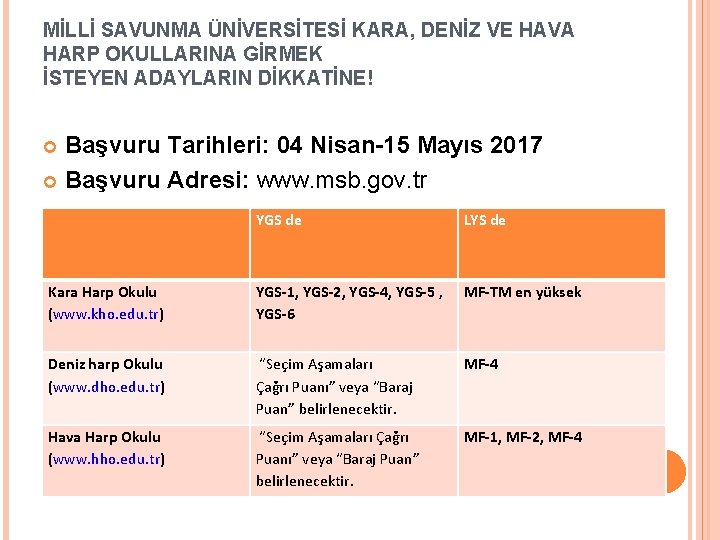 MİLLİ SAVUNMA ÜNİVERSİTESİ KARA, DENİZ VE HAVA HARP OKULLARINA GİRMEK İSTEYEN ADAYLARIN DİKKATİNE!

Başvuru Tarihleri: 04 Nisan-15 Mayıs 2017

Başvuru Adresi: www.msb.gov.tr

| | YGS de | LYS de |
|---|---|---|
| Kara Harp Okulu (www.kho.edu.tr) | YGS-1, YGS-2, YGS-4, YGS-5 , YGS-6 | MF-TM en yüksek |
| Deniz harp Okulu (www.dho.edu.tr) | "Seçim Aşamaları Çağrı Puanı" veya "Baraj Puan" belirlenecektir. | MF-4 |
| Hava Harp Okulu (www.hho.edu.tr) | "Seçim Aşamaları Çağrı Puanı" veya "Baraj Puan" belirlenecektir. | MF-1, MF-2, MF-4 |